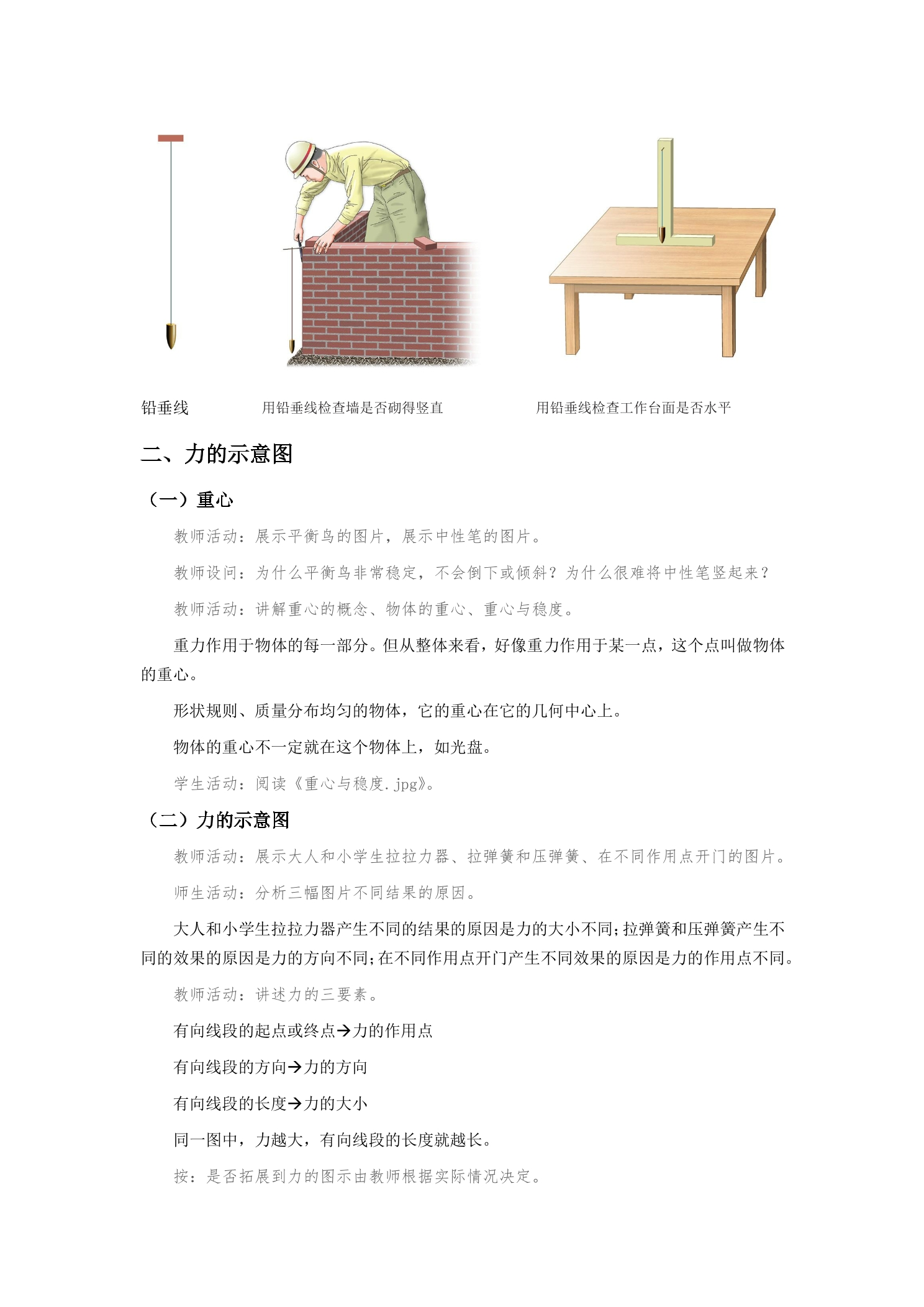 铅垂线

用铅垂线检查墙是否砌得竖直

用铅垂线检查工作台面是否水平

二、力的示意图

（一）重心

教师活动：展示平衡鸟的图片，展示中性笔的图片。

教师设问：为什么平衡鸟非常稳定，不会倒下或倾斜？为什么很难将中性笔竖起来？

教师活动：讲解重心的概念、物体的重心、重心与稳度。

重力作用于物体的每一部分。但从整体来看，好像重力作用于某一点，这个点叫做物体的重心。

形状规则、质量分布均匀的物体，它的重心在它的几何中心上。

物体的重心不一定就在这个物体上，如光盘。

学生活动：阅读《重心与稳度.jpg》。

（二）力的示意图

教师活动：展示大人和小学生拉拉力器、拉弹簧和压弹簧、在不同作用点开门的图片。

师生活动：分析三幅图片不同结果的原因。

大人和小学生拉拉力器产生不同的结果的原因是力的大小不同；拉弹簧和压弹簧产生不同的效果的原因是力的方向不同；在不同作用点开门产生不同效果的原因是力的作用点不同。

教师活动：讲述力的三要素。

有向线段的起点或终点→力的作用点

有向线段的方向→力的方向

有向线段的长度→力的大小

同一图中，力越大，有向线段的长度就越长。

按：是否拓展到力的图示由教师根据实际情况决定。